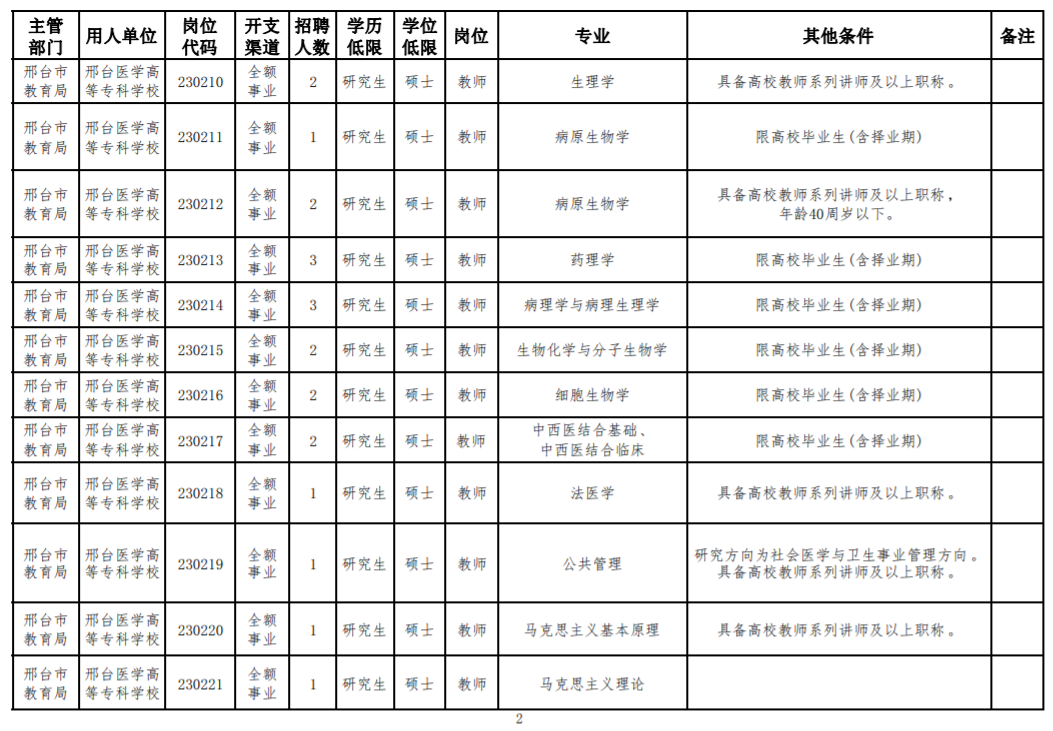 | 主管部门 | 用人单位 | 岗位代码 | 开支渠道 | 招聘人数 | 学历低限 | 学位低限 | 岗位 | 专业 | 其他条件 | 备注 |
|---|---|---|---|---|---|---|---|---|---|---|
| 邢台市教育局 | 邢台医学高等专科学校 | 230210 | 全额事业 | 2 | 研究生 | 硕士 | 教师 | 生理学 | 具备高校教师系列讲师及以上职称。 | |
| 邢台市教育局 | 邢台医学高等专科学校 | 230211 | 全额事业 | 1 | 研究生 | 硕士 | 教师 | 病原生物学 | 限高校毕业生(含择业期) | |
| 邢台市教育局 | 邢台医学高等专科学校 | 230212 | 全额事业 | 2 | 研究生 | 硕士 | 教师 | 病原生物学 | 具备高校教师系列讲师及以上职称，年龄40周岁以下。 | |
| 邢台市教育局 | 邢台医学高等专科学校 | 230213 | 全额事业 | 3 | 研究生 | 硕士 | 教师 | 药理学 | 限高校毕业生(含择业期) | |
| 邢台市教育局 | 邢台医学高等专科学校 | 230214 | 全额事业 | 3 | 研究生 | 硕士 | 教师 | 病理学与病理生理学 | 限高校毕业生(含择业期) | |
| 邢台市教育局 | 邢台医学高等专科学校 | 230215 | 全额事业 | 2 | 研究生 | 硕士 | 教师 | 生物化学与分子生物学 | 限高校毕业生(含择业期) | |
| 邢台市教育局 | 邢台医学高等专科学校 | 230216 | 全额事业 | 2 | 研究生 | 硕士 | 教师 | 细胞生物学 | 限高校毕业生(含择业期) | |
| 邢台市教育局 | 邢台医学高等专科学校 | 230217 | 全额事业 | 2 | 研究生 | 硕士 | 教师 | 中西医结合基础、中西医结合临床 | 限高校毕业生(含择业期) | |
| 邢台市教育局 | 邢台医学高等专科学校 | 230218 | 全额事业 | 1 | 研究生 | 硕士 | 教师 | 法医学 | 具备高校教师系列讲师及以上职称。 | |
| 邢台市教育局 | 邢台医学高等专科学校 | 230219 | 全额事业 | 1 | 研究生 | 硕士 | 教师 | 公共管理 | 研究方向为社会医学与卫生事业管理方向。具备高校教师系列讲师及以上职称。 | |
| 邢台市教育局 | 邢台医学高等专科学校 | 230220 | 全额事业 | 1 | 研究生 | 硕士 | 教师 | 马克思主义基本原理 | 具备高校教师系列讲师及以上职称。 | |
| 邢台市教育局 | 邢台医学高等专科学校 | 230221 | 全额事业 | 1 | 研究生 | 硕士 | 教师 | 马克思主义理论 | | |

2